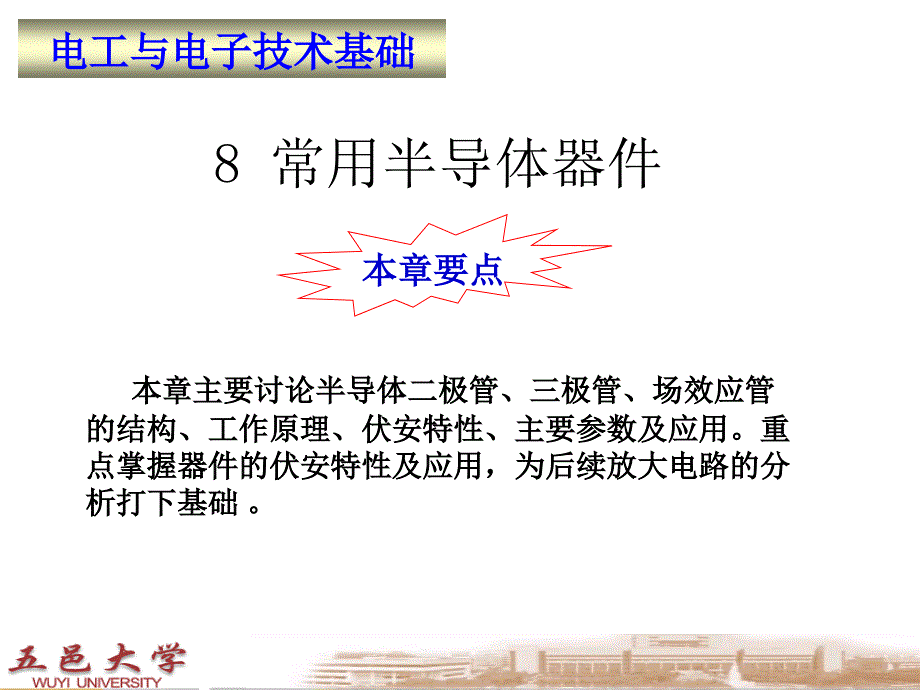 电工与电子技术基础

8 常用半导体器件

本章要点

本章主要讨论半导体二极管、三极管、场效应管的结构、工作原理、伏安特性、主要参数及应用。重点掌握器件的伏安特性及应用，为后续放大电路的分析打下基础 。

五邑大学
WUYI UNIVERSITY